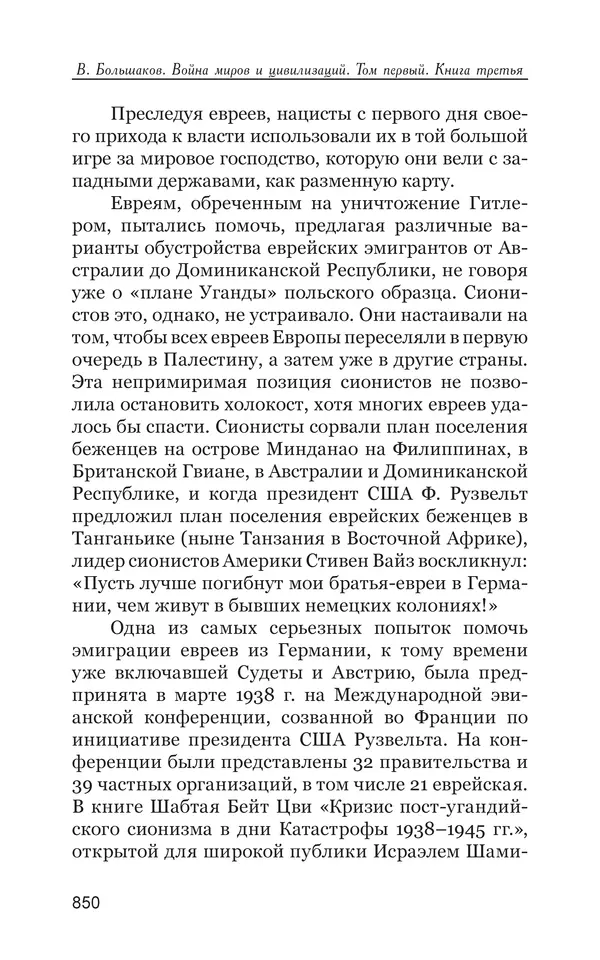 В. Большаков. Война миров и цивилизаций. Том первый. Книга третья

Преследуя евреев, нацисты с первого дня своего прихода к власти использовали их в той большой игре за мировое господство, которую они вели с западными державами, как разменную карту.

Евреям, обреченным на уничтожение Гитлером, пытались помочь, предлагая различные варианты обустройства еврейских эмигрантов от Австралии до Доминиканской Республики, не говоря уже о «плане Уганды» польского образца. Сионистов это, однако, не устраивало. Они настаивали на том, чтобы всех евреев Европы переселяли в первую очередь в Палестину, а затем уже в другие страны. Эта непримиримая позиция сионистов не позволила остановить холокост, хотя многих евреев удалось бы спасти. Сионисты сорвали план поселения беженцев на острове Минданао на Филиппинах, в Британской Гвиане, в Австралии и Доминиканской Республике, и когда президент США Ф. Рузвельт предложил план поселения еврейских беженцев в Танганьике (ныне Танзания в Восточной Африке), лидер сионистов Америки Стивен Вайз воскликнул: «Пусть лучше погибнут мои братья-евреи в Германии, чем живут в бывших немецких колониях!»

Одна из самых серьезных попыток помочь эмиграции евреев из Германии, к тому времени уже включавшей Судеты и Австрию, была предпринята в марте 1938 г. на Международной эвианской конференции, созванной во Франции по инициативе президента США Рузвельта. На конференции были представлены 32 правительства и 39 частных организаций, в том числе 21 еврейская. В книге Шабтая Бейт Цви «Кризис пост-угандийского сионизма в дни Катастрофы 1938–1945 гг.», открытой для широкой публики Исраэлем Шами-

850